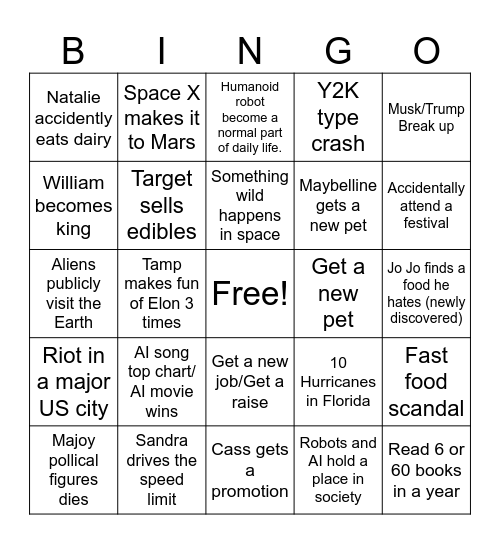 | B | I | N | G | O |
|---|---|---|---|---|
| Natalie accidently eats dairy | Space X makes it to Mars | Humanoid robot become a normal part of daily life. | Y2K type crash | Musk/Trump Break up |
| William becomes king | Target sells edibles | Something wild happens in space | Maybelline gets a new pet | Accidentally attend a festival |
| Aliens publicly visit the Earth | Tamp makes fun of Elon 3 times | Free! | Get a new pet | Jo Jo finds a food he hates (newly discovered) |
| Riot in a major US city | AI song top chart/ AI movie wins | Get a new job/Get a raise | 10 Hurricanes in Florida | Fast food scandal |
| Majoy pollical figures dies | Sandra drives the speed limit | Cass gets a promotion | Robots and AI hold a place in society | Read 6 or 60 books in a year |